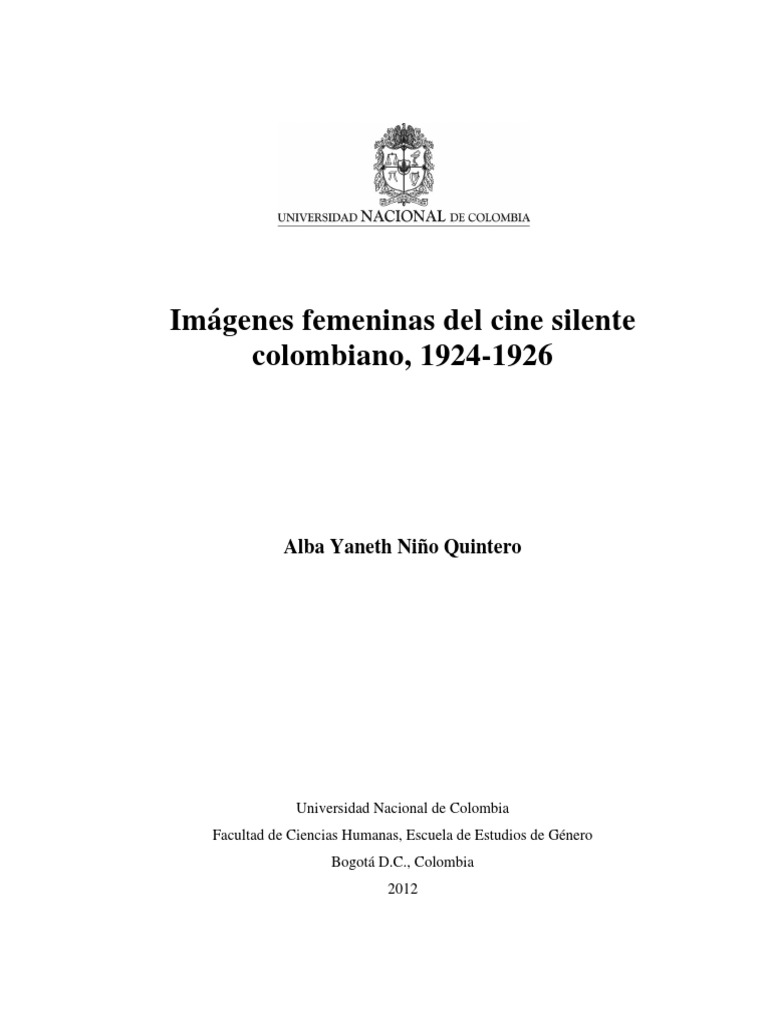 UNIVERSIDAD NACIONAL DE COLOMBIA

Imágenes femeninas del cine silente colombiano, 1924-1926

Alba Yaneth Niño Quintero

Universidad Nacional de Colombia
Facultad de Ciencias Humanas, Escuela de Estudios de Género
Bogotá D.C., Colombia
2012